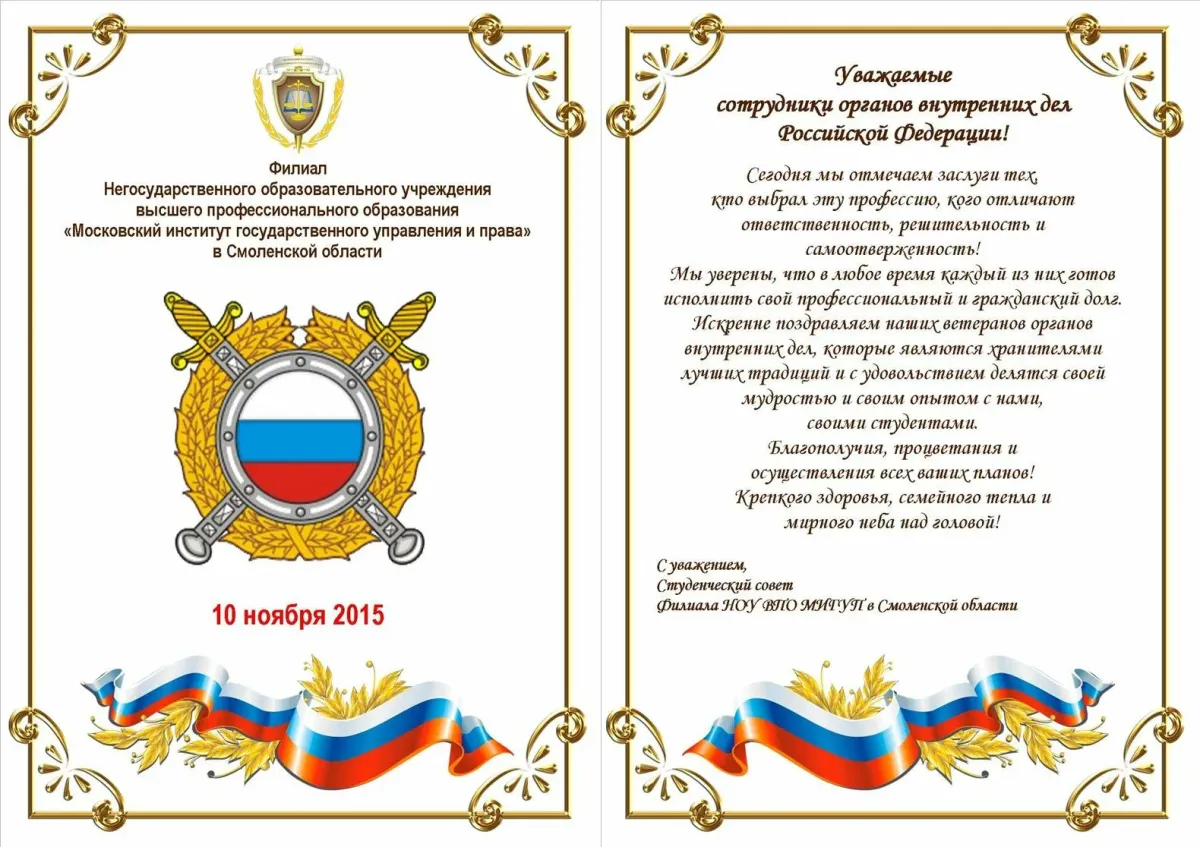 Филиал
Негосударственного образовательного учреждения
высшего профессионального образования
«Московский институт государственного управления и права»
в Смоленской области

10 ноября 2015

Уважаемые
сотрудники органов внутренних дел
Российской Федерации!

Сегодня мы отмечаем заслуги тех,
кто выбрал эту профессию, кого отличают
ответственность, решительность и
самоотверженность!
Мы уверены, что в любое время каждый из них готов
исполнить свой профессиональный и гражданский долг.
Искренне поздравляем наших ветеранов органов
внутренних дел, которые являются хранителями
лучших традиций и с удовольствием делятся своей
мудростью и своим опытом с нами,
своими студентами.
Благополучия, процветания и
осуществления всех ваших планов!
Крепкого здоровья, семейного тепла и
мирного неба над головой!

С уважением,
Студенческий совет
Филиала НОУ ВПО МИГУП в Смоленской области